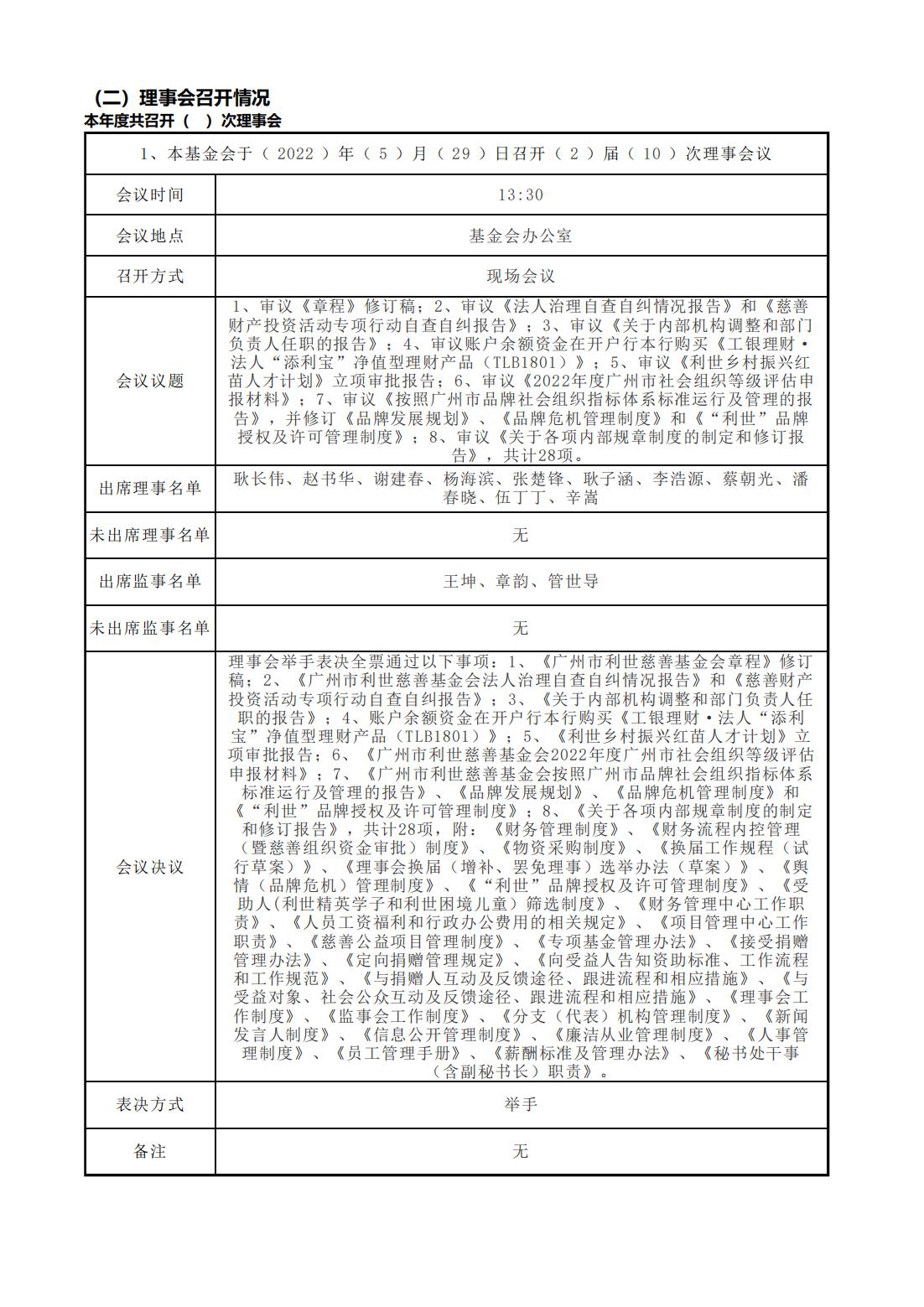 （二）理事会召开情况
本年度共召开（ ）次理事会

| 1、本基金会于（ 2022 ）年（ 5 ）月（ 29 ）日召开（ 2 ）届（ 10 ）次理事会议 | |
|---|---|
| 会议时间 | 13:30 |
| 会议地点 | 基金会办公室 |
| 召开方式 | 现场会议 |
| 会议议题 | 1、审议《章程》修订稿；2、审议《法人治理自查自纠情况报告》和《慈善财产投资活动专项行动自查自纠报告》；3、审议《关于内部机构调整和部门负责人任职的报告》；4、审议账户余额资金在开户行本行购买《工银理财·法人“添利宝”净值型理财产品（TLB1801）》；5、审议《利世乡村振兴红苗人才计划》立项审批报告；6、审议《2022年度广州市社会组织等级评估申报材料》；7、审议《按照广州市品牌社会组织指标体系标准运行及管理的报告》，并修订《品牌发展规划》、《品牌危机管理制度》和《“利世”品牌授权及许可管理制度》；8、审议《关于各项内部规章制度的制定和修订报告》，共计28项。 |
| 出席理事名单 | 耿长伟、赵书华、谢建春、杨海滨、张楚锋、耿子涵、李浩源、蔡朝光、潘春晓、伍丁丁、辛嵩 |
| 未出席理事名单 | 无 |
| 出席监事名单 | 王坤、章韵、管世导 |
| 未出席监事名单 | 无 |
| 会议决议 | 理事会举手表决全票通过以下事项：1、《广州市利世慈善基金会章程》修订稿；2、《广州市利世慈善基金会法人治理自查自纠情况报告》和《慈善财产投资活动专项行动自查自纠报告》；3、《关于内部机构调整和部门负责人任职的报告》；4、账户余额资金在开户行本行购买《工银理财·法人“添利宝”净值型理财产品（TLB1801）》；5、《利世乡村振兴红苗人才计划》立项审批报告；6、《广州市利世慈善基金会2022年度广州市社会组织等级评估申报材料》；7、《广州市利世慈善基金会按照广州市品牌社会组织指标体系标准运行及管理的报告》、《品牌发展规划》、《品牌危机管理制度》和《“利世”品牌授权及许可管理制度》；8、《关于各项内部规章制度的制定和修订报告》，共计28项，附：《财务管理制度》、《财务流程内控管理（暨慈善组织资金审批）制度》、《物资采购制度》、《换届工作规程（试行草案）》、《理事会换届（增补、罢免理事）选举办法（草案）》、《舆情（品牌危机）管理制度》、《“利世”品牌授权及许可管理制度》、《受助人(利世精英学子和利世困境儿童）筛选制度》、《财务管理中心工作职责》、《人员工资福利和行政办公费用的相关规定》、《项目管理中心工作职责》、《慈善公益项目管理制度》、《专项基金管理办法》、《接受捐赠管理办法》、《定向捐赠管理规定》、《向受益人告知资助标准、工作流程和工作规范》、《与捐赠人互动及反馈途径、跟进流程和相应措施》、《与受益对象、社会公众互动及反馈途径、跟进流程和相应措施》、《理事会工作制度》、《监事会工作制度》、《分支（代表）机构管理制度》、《新闻发言人制度》、《信息公开管理制度》、《廉洁从业管理制度》、《人事管理制度》、《员工管理手册》、《薪酬标准及管理办法》、《秘书处干事（含副秘书长）职责》。 |
| 表决方式 | 举手 |
| 备注 | 无 |